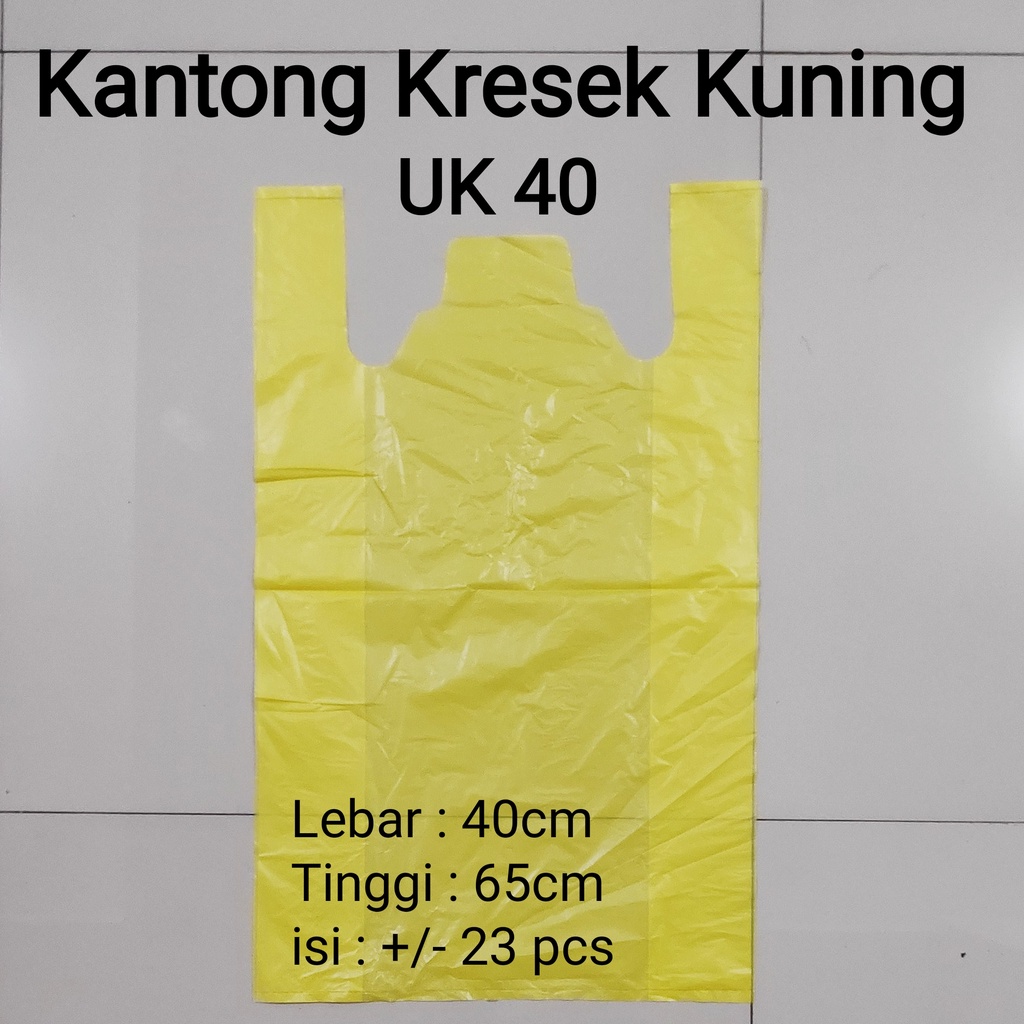 Kantong Kresek Kuning
UK 40

Lebar : 40cm
Tinggi : 65cm
isi : +/- 23 pcs